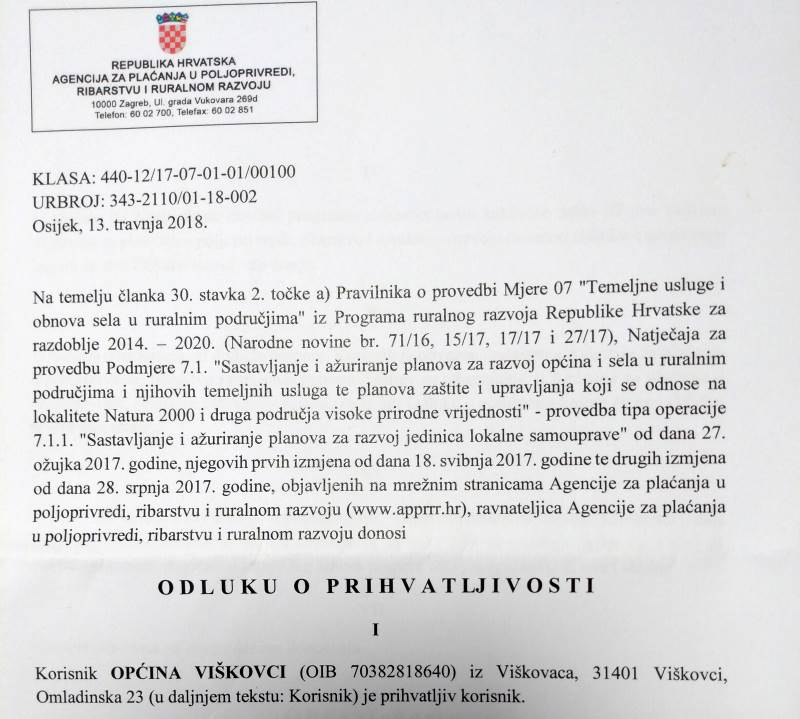 REPUBLIKA HRVATSKA
AGENCIJA ZA PLAĆANJA U POLJOPRIVREDI, RIBARSTVU I RURALNOM RAZVOJU
10000 Zagreb, Ul. grada Vukovara 269d
Telefon: 60 02 700, Telefax: 60 02 851

KLASA: 440-12/17-07-01-01/00100
URBROJ: 343-2110/01-18-002
Osijek, 13. travnja 2018.

Na temelju članka 30. stavka 2. točke a) Pravilnika o provedbi Mjere 07 "Temeljne usluge i obnova sela u ruralnim područjima" iz Programa ruralnog razvoja Republike Hrvatske za razdoblje 2014. – 2020. (Narodne novine br. 71/16, 15/17, 17/17 i 27/17), Natječaja za provedbu Podmjere 7.1. "Sastavljanje i ažuriranje planova za razvoj općina i sela u ruralnim područjima i njihovih temeljnih usluga te planova zaštite i upravljanja koji se odnose na lokalitete Natura 2000 i druga područja visoke prirodne vrijednosti" - provedba tipa operacije 7.1.1. "Sastavljanje i ažuriranje planova za razvoj jedinica lokalne samouprave" od dana 27. ožujka 2017. godine, njegovih prvih izmjena od dana 18. svibnja 2017. godine te drugih izmjena od dana 28. srpnja 2017. godine, objavljenih na mrežnim stranicama Agencije za plaćanja u poljoprivredi, ribarstvu i ruralnom razvoju (www.apprrr.hr), ravnateljica Agencije za plaćanja u poljoprivredi, ribarstvu i ruralnom razvoju donosi

ODLUKU O PRIHVATLJIVOSTI

I

Korisnik OPĆINA VIŠKOVCI (OIB 70382818640) iz Viškovaca, 31401 Viškovci, Omladinska 23 (u daljnjem tekstu: Korisnik) je prihvatljiv korisnik.